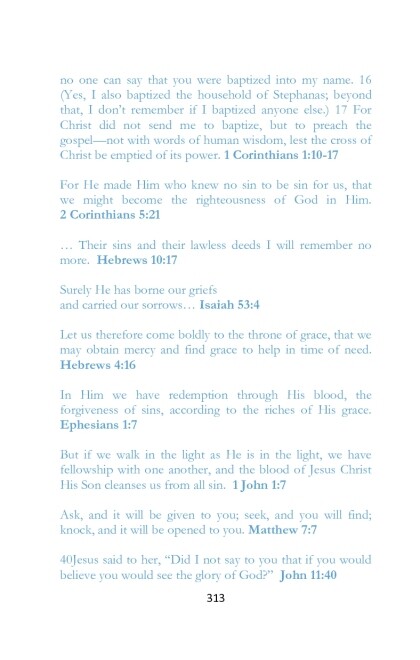 no one can say that you were baptized into my name. 16 (Yes, I also baptized the household of Stephanas; beyond that, I don't remember if I baptized anyone else.) 17 For Christ did not send me to baptize, but to preach the gospel—not with words of human wisdom, lest the cross of Christ be emptied of its power. 1 Corinthians 1:10-17

For He made Him who knew no sin to be sin for us, that we might become the righteousness of God in Him. 2 Corinthians 5:21

… Their sins and their lawless deeds I will remember no more. Hebrews 10:17

Surely He has borne our griefs
and carried our sorrows… Isaiah 53:4

Let us therefore come boldly to the throne of grace, that we may obtain mercy and find grace to help in time of need. Hebrews 4:16

In Him we have redemption through His blood, the forgiveness of sins, according to the riches of His grace. Ephesians 1:7

But if we walk in the light as He is in the light, we have fellowship with one another, and the blood of Jesus Christ His Son cleanses us from all sin. 1 John 1:7

Ask, and it will be given to you; seek, and you will find; knock, and it will be opened to you. Matthew 7:7

40Jesus said to her, "Did I not say to you that if you would believe you would see the glory of God?" John 11:40

313